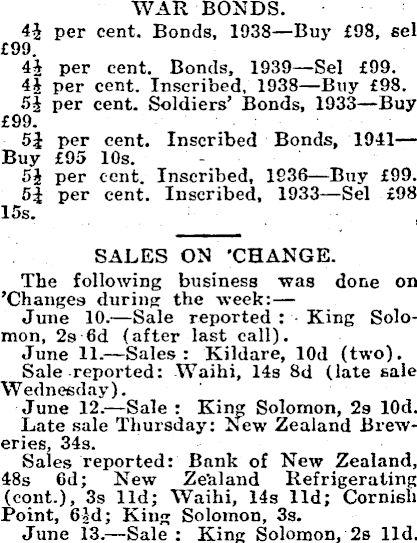 WAR BONDS.

$4\frac{1}{2}$ per cent. Bonds, 1938—Buy £98, sel £99.

$4\frac{1}{2}$ per cent. Bonds, 1939—Sel £99.

$4\frac{1}{2}$ per cent. Inscribed, 1938—Buy £98.

$5\frac{1}{2}$ per cent. Soldiers' Bonds, 1933—Buy £99.

$5\frac{1}{4}$ per cent. Inscribed Bonds, 1941—Buy £95 10s.

$5\frac{1}{2}$ per cent. Inscribed, 1936—Buy £99.

$5\frac{1}{4}$ per cent. Inscribed, 1933—Sel £98 15s.

SALES ON 'CHANGE.

The following business was done on 'Changes during the week:—

June 10.—Sale reported: King Solomon, 2s 6d (after last call).

June 11.—Sales: Kildare, 10d (two).

Sale reported: Waihi, 14s 8d (late sale Wednesday).

June 12.—Sale: King Solomon, 2s 10d.

Late sale Thursday: New Zealand Breweries, 34s.

Sales reported: Bank of New Zealand, 48s 6d; New Zealand Refrigerating (cont.), 3s 11d; Waihi, 14s 11d; Cornish Point, $6\frac{1}{2}$d; King Solomon, 3s.

June 13.—Sale: King Solomon, 2s 11d.